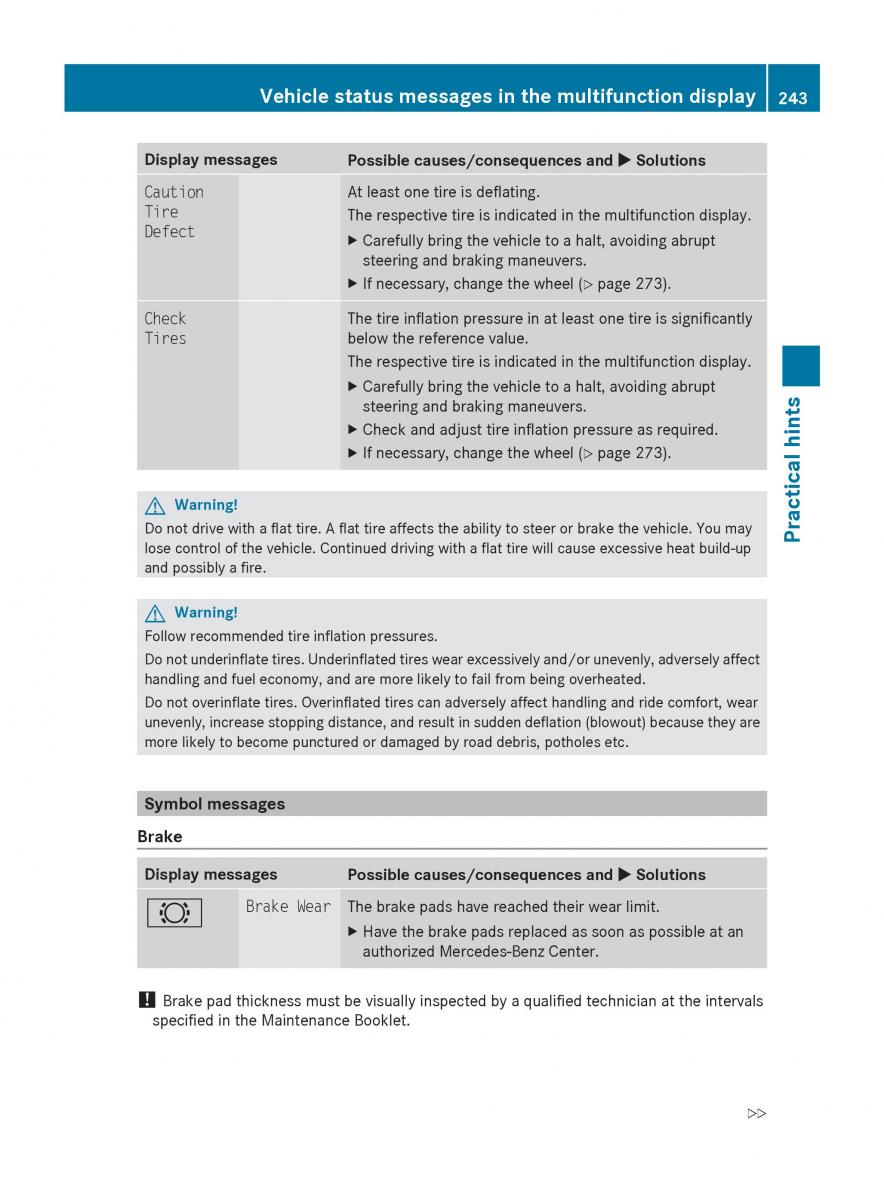 Vehicle status messages in the multifunction display 243

| Display messages | | Possible causes/consequences and ▶ Solutions |
|---|---|---|
| Caution Tire Defect | | At least one tire is deflating. The respective tire is indicated in the multifunction display. ▶ Carefully bring the vehicle to a halt, avoiding abrupt steering and braking maneuvers. ▶ If necessary, change the wheel (▷ page 273). |
| Check Tires | | The tire inflation pressure in at least one tire is significantly below the reference value. The respective tire is indicated in the multifunction display. ▶ Carefully bring the vehicle to a halt, avoiding abrupt steering and braking maneuvers. ▶ Check and adjust tire inflation pressure as required. ▶ If necessary, change the wheel (▷ page 273). |

Practical hints

⚠ Warning!
Do not drive with a flat tire. A flat tire affects the ability to steer or brake the vehicle. You may lose control of the vehicle. Continued driving with a flat tire will cause excessive heat build-up and possibly a fire.

⚠ Warning!
Follow recommended tire inflation pressures.

Do not underinflate tires. Underinflated tires wear excessively and/or unevenly, adversely affect handling and fuel economy, and are more likely to fail from being overheated.

Do not overinflate tires. Overinflated tires can adversely affect handling and ride comfort, wear unevenly, increase stopping distance, and result in sudden deflation (blowout) because they are more likely to become punctured or damaged by road debris, potholes etc.

Symbol messages

Brake

| Display messages | | Possible causes/consequences and ▶ Solutions |
|---|---|---|
| | Brake Wear | The brake pads have reached their wear limit. ▶ Have the brake pads replaced as soon as possible at an authorized Mercedes-Benz Center. |

! Brake pad thickness must be visually inspected by a qualified technician at the intervals specified in the Maintenance Booklet.

▷▷